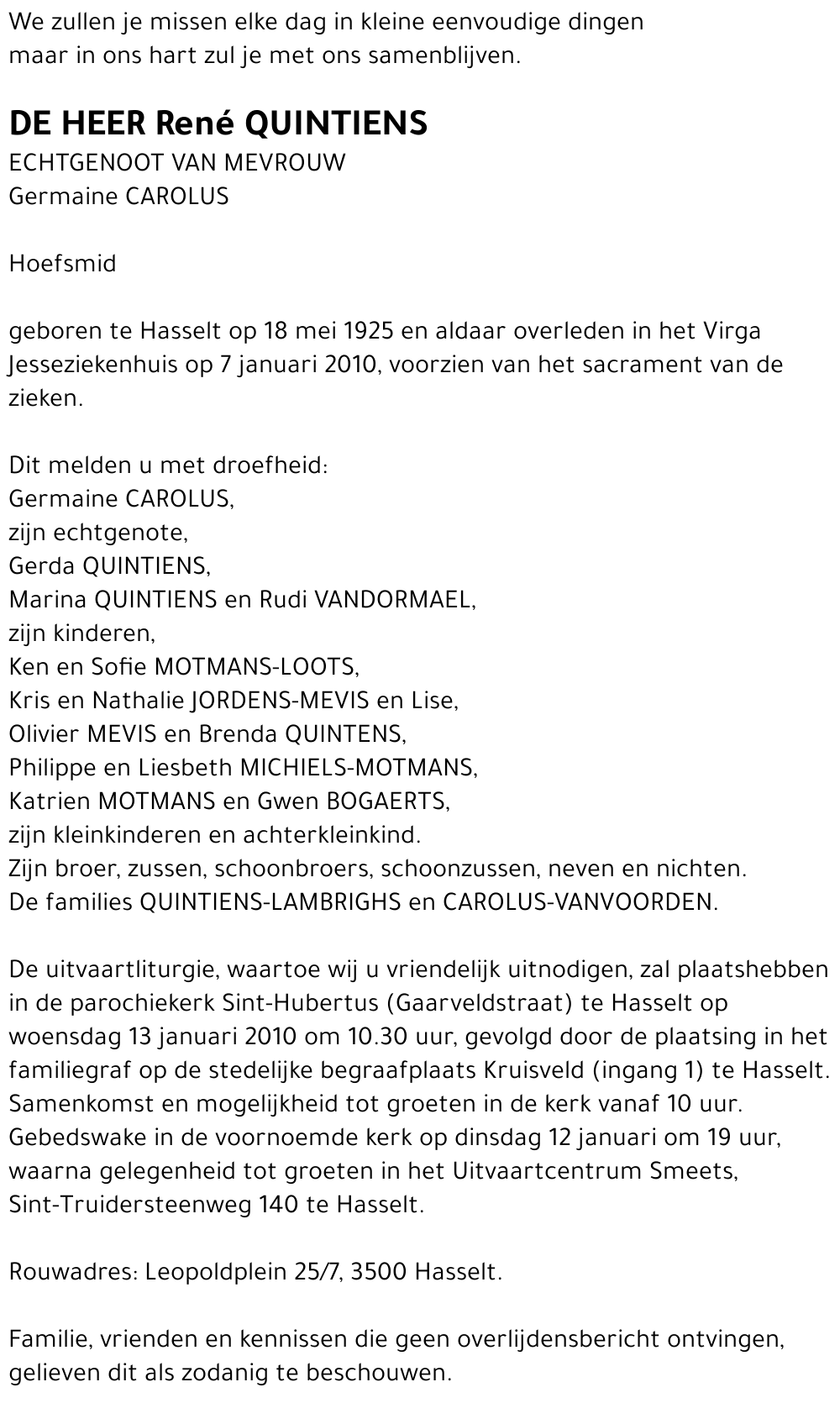 We zullen je missen elke dag in kleine eenvoudige dingen
maar in ons hart zul je met ons samenblijven.

DE HEER René QUINTIENS
ECHTGENOOT VAN MEVROUW
Germaine CAROLUS

Hoefsmid

geboren te Hasselt op 18 mei 1925 en aldaar overleden in het Virga Jesseziekenhuis op 7 januari 2010, voorzien van het sacrament van de zieken.

Dit melden u met droefheid:
Germaine CAROLUS,
zijn echtgenote,
Gerda QUINTIENS,
Marina QUINTIENS en Rudi VANDORMAEL,
zijn kinderen,
Ken en Sofie MOTMANS-LOOTS,
Kris en Nathalie JORDENS-MEVIS en Lise,
Olivier MEVIS en Brenda QUINTENS,
Philippe en Liesbeth MICHIELS-MOTMANS,
Katrien MOTMANS en Gwen BOGAERTS,
zijn kleinkinderen en achterkleinkind.
Zijn broer, zussen, schoonbroers, schoonzussen, neven en nichten.
De families QUINTIENS-LAMBRIGHS en CAROLUS-VANVOORDEN.

De uitvaartliturgie, waartoe wij u vriendelijk uitnodigen, zal plaatshebben in de parochiekerk Sint-Hubertus (Gaarveldstraat) te Hasselt op woensdag 13 januari 2010 om 10.30 uur, gevolgd door de plaatsing in het familiegraf op de stedelijke begraafplaats Kruisveld (ingang 1) te Hasselt. Samenkomst en mogelijkheid tot groeten in de kerk vanaf 10 uur. Gebedswake in de voornoemde kerk op dinsdag 12 januari om 19 uur, waarna gelegenheid tot groeten in het Uitvaartcentrum Smeets, Sint-Truidersteenweg 140 te Hasselt.

Rouwadres: Leopoldplein 25/7, 3500 Hasselt.

Familie, vrienden en kennissen die geen overlijdensbericht ontvingen, gelieven dit als zodanig te beschouwen.